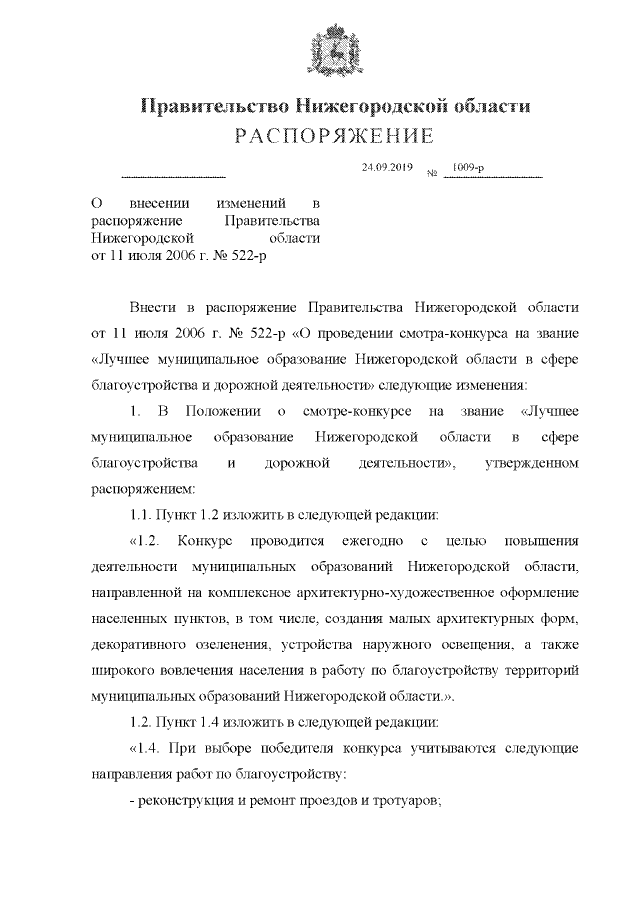 Правительство Нижегородской области
РАСПОРЯЖЕНИЕ

24.09.2019 № 1009-р

О внесении изменений в распоряжение Правительства Нижегородской области от 11 июля 2006 г. № 522-р

Внести в распоряжение Правительства Нижегородской области от 11 июля 2006 г. № 522-р «О проведении смотра-конкурса на звание «Лучшее муниципальное образование Нижегородской области в сфере благоустройства и дорожной деятельности» следующие изменения:

1. В Положении о смотре-конкурсе на звание «Лучшее муниципальное образование Нижегородской области в сфере благоустройства и дорожной деятельности», утвержденном распоряжением:

1.1. Пункт 1.2 изложить в следующей редакции:

«1.2. Конкурс проводится ежегодно с целью повышения деятельности муниципальных образований Нижегородской области, направленной на комплексное архитектурно-художественное оформление населенных пунктов, в том числе, создания малых архитектурных форм, декоративного озеленения, устройства наружного освещения, а также широкого вовлечения населения в работу по благоустройству территорий муниципальных образований Нижегородской области.».

1.2. Пункт 1.4 изложить в следующей редакции:

«1.4. При выборе победителя конкурса учитываются следующие направления работ по благоустройству:

- реконструкция и ремонт проездов и тротуаров;